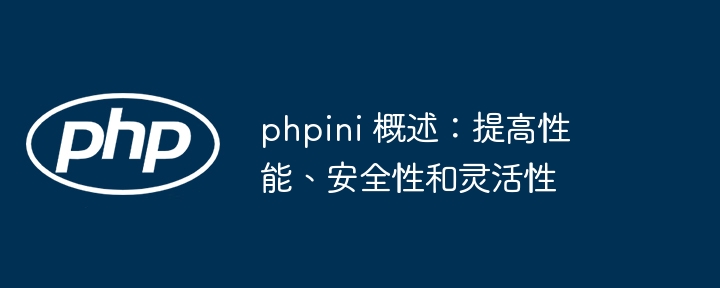 php

phpini 概述：提高性能、安全性和灵活性